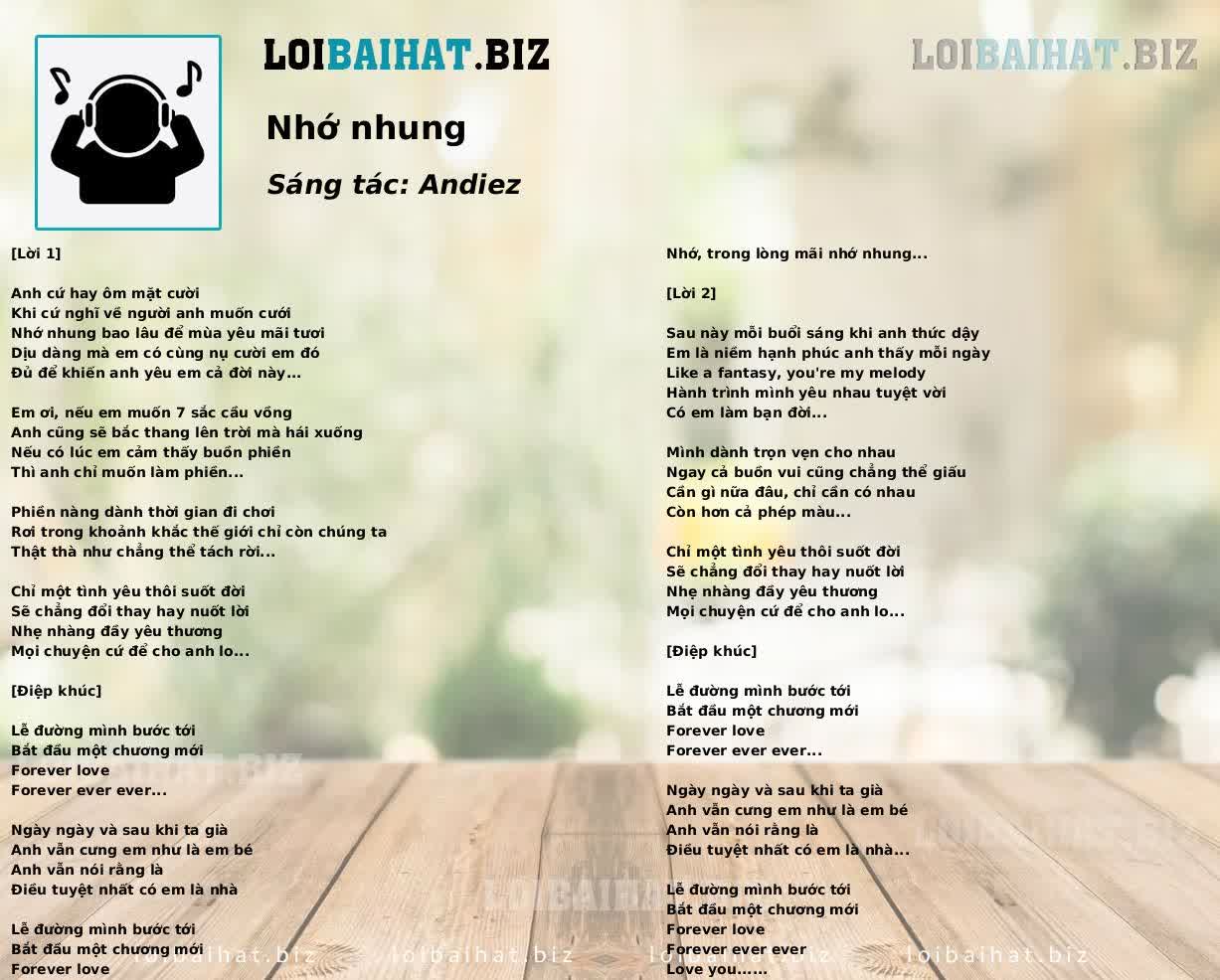 LOIBAIHAT.BIZ

LOIBAIHAT.BIZ

Nhớ nhung

Sáng tác: Andiez

[Lời 1]

Anh cứ hay ôm mặt cười
Khi cứ nghĩ về người anh muốn cưới
Nhớ nhung bao lâu để mùa yêu mãi tươi
Dịu dàng mà em có cùng nụ cười em đó
Đủ để khiến anh yêu em cả đời này...

Em ơi, nếu em muốn 7 sắc cầu vồng
Anh cũng sẽ bắc thang lên trời mà hái xuống
Nếu có lúc em cảm thấy buồn phiền
Thì anh chỉ muốn làm phiền...

Phiền nàng dành thời gian đi chơi
Rơi trong khoảnh khắc thế giới chỉ còn chúng ta
Thật thà như chẳng thể tách rời...

Chỉ một tình yêu thôi suốt đời
Sẽ chẳng đổi thay hay nuốt lời
Nhẹ nhàng đầy yêu thương
Mọi chuyện cứ để cho anh lo...

[Điệp khúc]

Lễ đường mình bước tới
Bắt đầu một chương mới
Forever love
Forever ever ever...

Ngày ngày và sau khi ta già
Anh vẫn cưng em như là em bé
Anh vẫn nói rằng là
Điều tuyệt nhất có em là nhà

Lễ đường mình bước tới
Bắt đầu một chương mới
Forever love

Nhớ, trong lòng mãi nhớ nhung...

[Lời 2]

Sau này mỗi buổi sáng khi anh thức dậy
Em là niềm hạnh phúc anh thấy mỗi ngày
Like a fantasy, you're my melody
Hành trình mình yêu nhau tuyệt vời
Có em làm bạn đời...

Mình dành trọn vẹn cho nhau
Ngay cả buồn vui cũng chẳng thể giấu
Cần gì nữa đâu, chỉ cần có nhau
Còn hơn cả phép màu...

Chỉ một tình yêu thôi suốt đời
Sẽ chẳng đổi thay hay nuốt lời
Nhẹ nhàng đầy yêu thương
Mọi chuyện cứ để cho anh lo...

[Điệp khúc]

Lễ đường mình bước tới
Bắt đầu một chương mới
Forever love
Forever ever ever...

Ngày ngày và sau khi ta già
Anh vẫn cưng em như là em bé
Anh vẫn nói rằng là
Điều tuyệt nhất có em là nhà...

Lễ đường mình bước tới
Bắt đầu một chương mới
Forever love
Forever ever ever
Love you......

loibaihat.biz loibaihat.biz loibaihat.biz loibaihat.biz